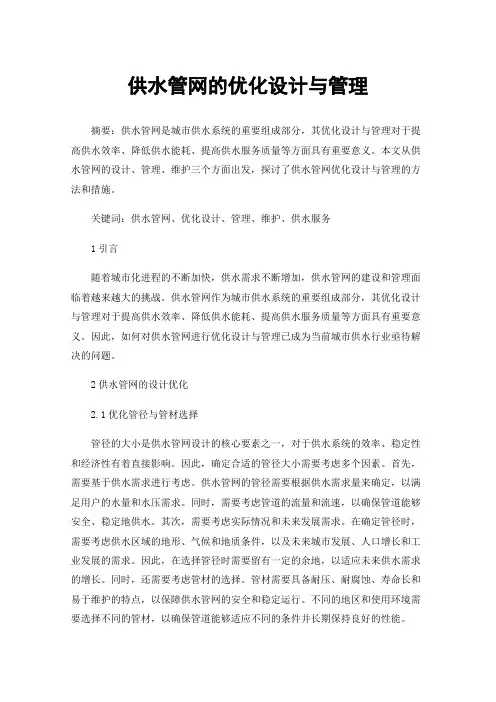 供水管网的优化设计与管理

摘要：供水管网是城市供水系统的重要组成部分，其优化设计与管理对于提高供水效率、降低供水能耗、提高供水服务质量等方面具有重要意义。本文从供水管网的设计、管理、维护三个方面出发，探讨了供水管网优化设计与管理的方法和措施。

关键词：供水管网、优化设计、管理、维护、供水服务

1 引言

随着城市化进程的不断加快，供水需求不断增加，供水管网的建设和管理面临着越来越大的挑战。供水管网作为城市供水系统的重要组成部分，其优化设计与管理对于提高供水效率、降低供水能耗、提高供水服务质量等方面具有重要意义。因此，如何对供水管网进行优化设计与管理已成为当前城市供水行业亟待解决的问题。

2 供水管网的设计优化

2.1 优化管径与管材选择

管径的大小是供水管网设计的核心要素之一，对于供水系统的效率、稳定性和经济性有着直接影响。因此，确定合适的管径大小需要考虑多个因素。首先，需要基于供水需求进行考虑。供水管网的管径需要根据供水需求量来确定，以满足用户的水量和水压需求。同时，需要考虑管道的流量和流速，以确保管道能够安全、稳定地供水。其次，需要考虑实际情况和未来发展需求。在确定管径时，需要考虑供水区域的地形、气候和地质条件，以及未来城市发展、人口增长和工业发展的需求。因此，在选择管径时需要留有一定的余地，以适应未来供水需求的增长。同时，还需要考虑管材的选择。管材需要具备耐压、耐腐蚀、寿命长和易于维护的特点，以保障供水管网的安全和稳定运行。不同的地区和使用环境需要选择不同的管材，以确保管道能够适应不同的条件并长期保持良好的性能。